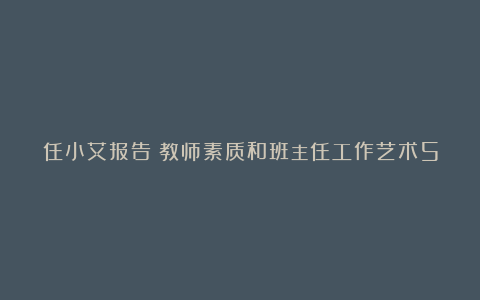 任小艾报告 教师素质和班主任工作艺术5